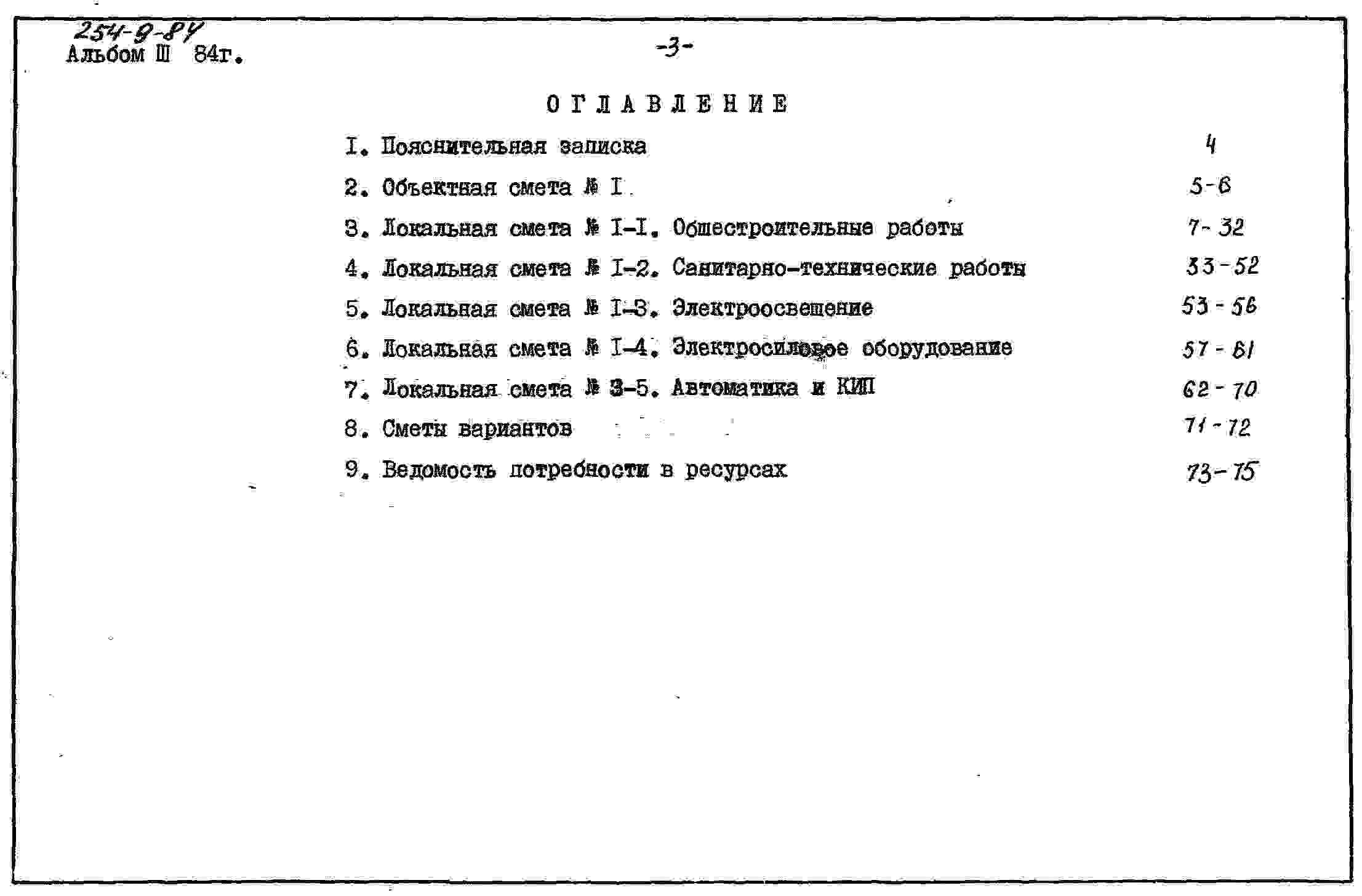 254-9-84
Альбом Ш 84г.

-3-

ОГЛАВЛЕНИЕ

I. Пояснительная записка 4

2. Объектная смета № I 5-6

3. Локальная смета № I-I. Общестроительные работы 7-32

4. Локальная смета № I-2. Санитарно-технические работы 33-52

5. Локальная смета № I-3. Электроосвещение 53-56

6. Локальная смета № I-4. Электросиловое оборудование 57-61

7. Локальная смета № 3-5. Автоматика и КИП 62-70

8. Сметы вариантов 71-72

9. Ведомость потребности в ресурсах 73-75